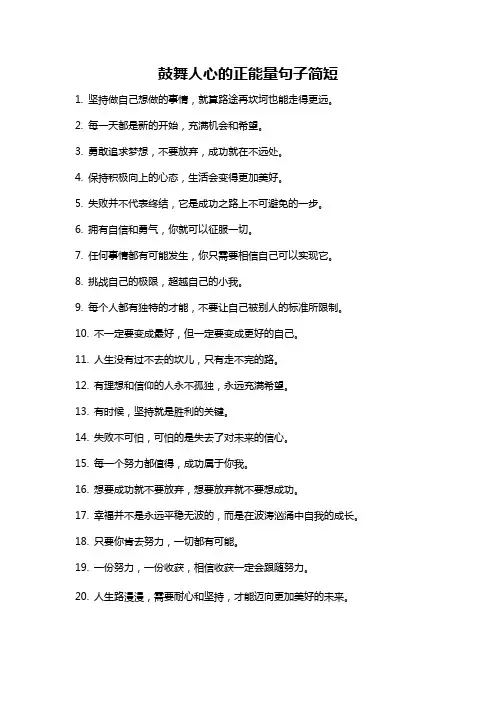 鼓舞人心的正能量句子简短

1. 坚持做自己想做的事情，就算路途再坎坷也能走得更远。

2. 每一天都是新的开始，充满机会和希望。

3. 勇敢追求梦想，不要放弃，成功就在不远处。

4. 保持积极向上的心态，生活会变得更加美好。

5. 失败并不代表终结，它是成功之路上不可避免的一步。

6. 拥有自信和勇气，你就可以征服一切。

7. 任何事情都有可能发生，你只需要相信自己可以实现它。

8. 挑战自己的极限，超越自己的小我。

9. 每个人都有独特的才能，不要让自己被别人的标准所限制。

10. 不一定要变成最好，但一定要变成更好的自己。

11. 人生没有过不去的坎儿，只有走不完的路。

12. 有理想和信仰的人永不孤独，永远充满希望。

13. 有时候，坚持就是胜利的关键。

14. 失败不可怕，可怕的是失去了对未来的信心。

15. 每一个努力都值得，成功属于你我。

16. 想要成功就不要放弃，想要放弃就不要想成功。

17. 幸福并不是永远平稳无波的，而是在波涛汹涌中自我的成长。

18. 只要你肯去努力，一切都有可能。

19. 一份努力，一份收获，相信收获一定会跟随努力。

20. 人生路漫漫，需要耐心和坚持，才能迈向更加美好的未来。